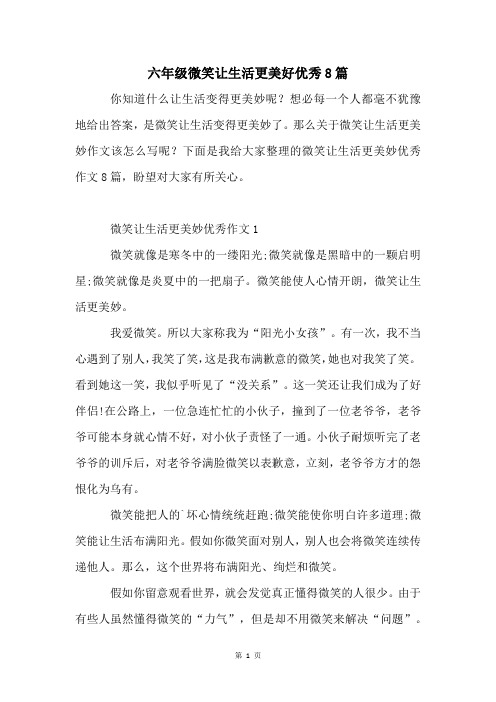 六年级微笑让生活更美好优秀8篇

你知道什么让生活变得更美妙呢？想必每一个人都毫不犹豫地给出答案，是微笑让生活变得更美妙了。那么关于微笑让生活更美妙作文该怎么写呢？下面是我给大家整理的微笑让生活更美妙优秀作文8篇，盼望对大家有所关心。

微笑让生活更美妙优秀作文1

微笑就像是寒冬中的一缕阳光;微笑就像是黑暗中的一颗启明星;微笑就像是炎夏中的一把扇子。微笑能使人心情开朗，微笑让生活更美妙。

我爱微笑。所以大家称我为“阳光小女孩”。有一次，我不当心遇到了别人，我笑了笑，这是我布满歉意的微笑，她也对我笑了笑。看到她这一笑，我似乎听见了“没关系”。这一笑还让我们成为了好伴侣!在公路上，一位急连忙忙的小伙子，撞到了一位老爷爷，老爷爷可能本身就心情不好，对小伙子责怪了一通。小伙子耐烦听完了老爷爷的训斥后，对老爷爷满脸微笑以表歉意，立刻，老爷爷方才的怨恨化为乌有。

微笑能把人的`坏心情统统赶跑;微笑能使你明白许多道理;微笑能让生活布满阳光。假如你微笑面对别人，别人也会将微笑连续传递他人。那么，这个世界将布满阳光、绚烂和微笑。

假如你留意观看世界，就会发觉真正懂得微笑的人很少。由于有些人虽然懂得微笑的“力气”，但是却不用微笑来解决“问题”。

第 1 页